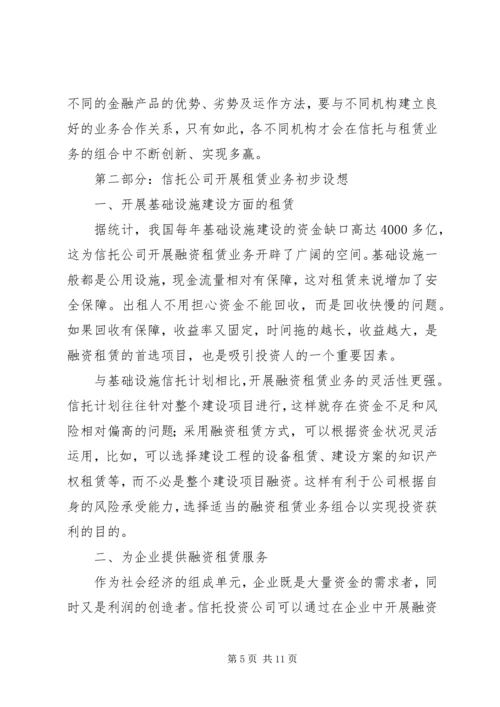 不同的金融产品的优势、劣势及运作方法，要与不同机构建立良好的业务合作关系，只有如此，各不同机构才会在信托与租赁业务的组合中不断创新、实现多赢。

第二部分：信托公司开展租赁业务初步设想

一、开展基础设施建设方面的租赁

据统计，我国每年基础设施建设的资金缺口高达4000多亿，这为信托公司开展融资租赁业务开辟了广阔的空间。基础设施一般都是公用设施，现金流量相对有保障，这对租赁来说增加了安全保障。出租人不用担心资金不能回收，而是回收快慢的问题。如果回收有保障，收益率又固定，时间拖的越长，收益越大，是融资租赁的首选项目，也是吸引投资人的一个重要因素。

与基础设施信托计划相比，开展融资租赁业务的灵活性更强。信托计划往往针对整个建设项目进行，这样就存在资金不足和风险相对偏高的问题；采用融资租赁方式，可以根据资金状况灵活运用，比如，可以选择建设工程的设备租赁、建设方案的知识产权租赁等，而不必是整个建设项目融资。这样有利于公司根据自身的风险承受能力，选择适当的融资租赁业务组合以实现投资获利的目的。

二、为企业提供融资租赁服务

作为社会经济的组成单元，企业既是大量资金的需求者，同时又是利润的创造者。信托投资公司可以通过在企业中开展融资

第5页 共11页